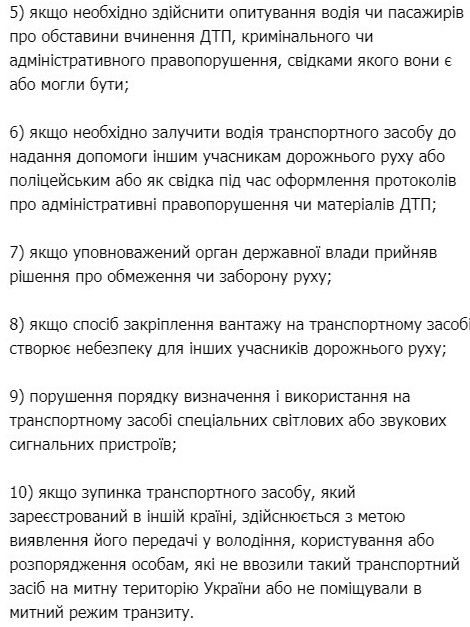 5) якщо необхідно здійснити опитування водія чи пасажирів про обставини вчинення ДТП, кримінального чи адміністративного правопорушення, свідками якого вони є або могли бути;

6) якщо необхідно залучити водія транспортного засобу до надання допомоги іншим учасникам дорожнього руху або поліцейським або як свідка під час оформлення протоколів про адміністративні правопорушення чи матеріалів ДТП;

7) якщо уповноважений орган державної влади прийняв рішення про обмеження чи заборону руху;

8) якщо спосіб закріплення вантажу на транспортному засобі створює небезпеку для інших учасників дорожнього руху;

9) порушення порядку визначення і використання на транспортному засобі спеціальних світлових або звукових сигнальних пристроїв;

10) якщо зупинка транспортного засобу, який зареєстрований в іншій країні, здійснюється з метою виявлення його передачі у володіння, користування або розпорядження особам, які не ввозили такий транспортний засіб на митну територію України або не поміщували в митний режим транзиту.